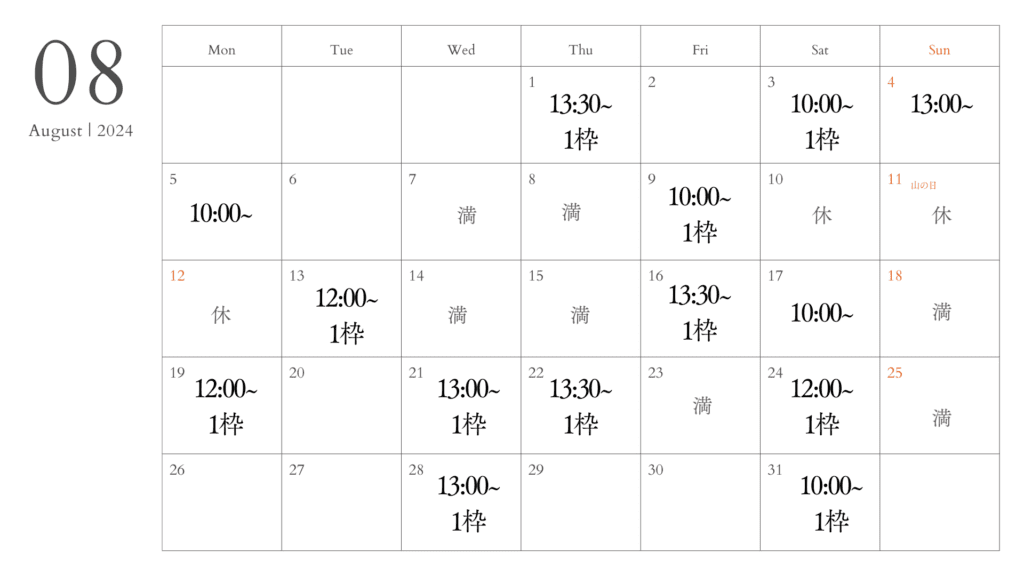 08
August | 2024

| Mon | Tue | Wed | Thu | Fri | Sat | Sun |
|---|---|---|---|---|---|---|
| | | | 1 13:30~ 1枠 | 2 | 3 10:00~ 1枠 | 4 13:00~ |
| 5 10:00~ | 6 | 7 満 | 8 満 | 9 10:00~ 1枠 | 10 休 | 11 山の日 休 |
| 12 休 | 13 12:00~ 1枠 | 14 満 | 15 満 | 16 13:30~ 1枠 | 17 10:00~ | 18 満 |
| 19 12:00~ 1枠 | 20 | 21 13:00~ 1枠 | 22 13:30~ 1枠 | 23 満 | 24 12:00~ 1枠 | 25 満 |
| 26 | 27 | 28 13:00~ 1枠 | 29 | 30 | 31 10:00~ 1枠 | |